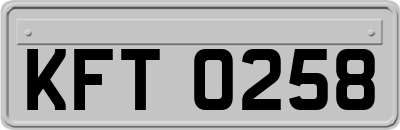 KFT 0258